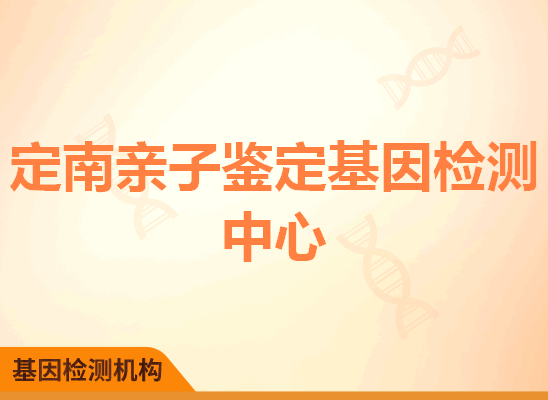 定南亲子鉴定基因检测中心

基因检测机构